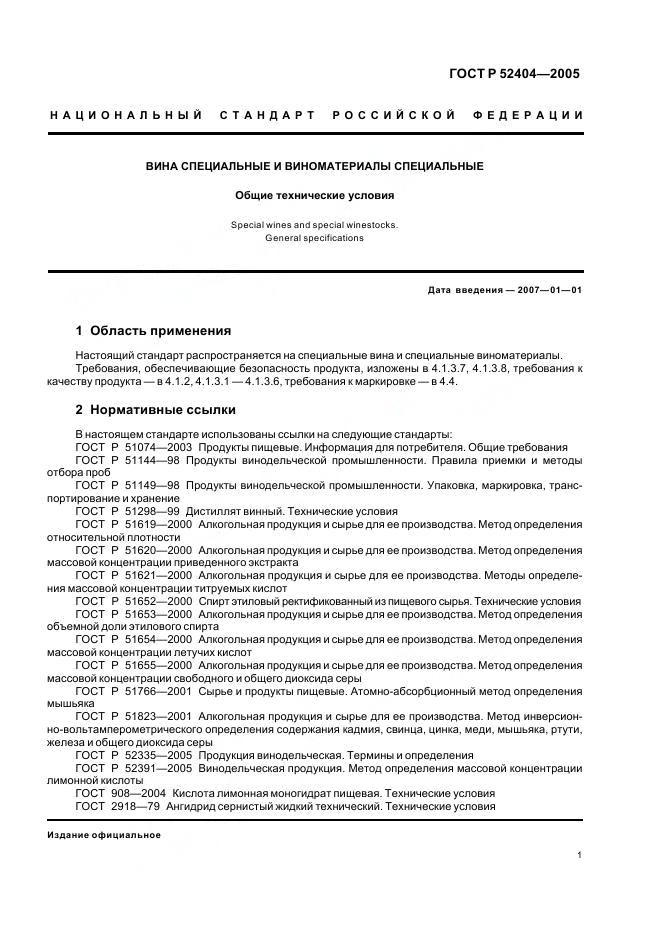 ГОСТ Р 52404—2005

НАЦИОНАЛЬНЫЙ СТАНДАРТ РОССИЙСКОЙ ФЕДЕРАЦИИ

ВИНА СПЕЦИАЛЬНЫЕ И ВИНОМАТЕРИАЛЫ СПЕЦИАЛЬНЫЕ

Общие технические условия

Special wines and special winestocks.
General specifications

Дата введения — 2007—01—01

1 Область применения

Настоящий стандарт распространяется на специальные вина и специальные виноматериалы.
Требования, обеспечивающие безопасность продукта, изложены в 4.1.3.7, 4.1.3.8, требования к качеству продукта — в 4.1.2, 4.1.3.1 — 4.1.3.6, требования к маркировке — в 4.4.

2 Нормативные ссылки

В настоящем стандарте использованы ссылки на следующие стандарты:
ГОСТ Р 51074—2003 Продукты пищевые. Информация для потребителя. Общие требования
ГОСТ Р 51144—98 Продукты винодельческой промышленности. Правила приемки и методы отбора проб
ГОСТ Р 51149—98 Продукты винодельческой промышленности. Упаковка, маркировка, транспортирование и хранение
ГОСТ Р 51298—99 Дистиллят винный. Технические условия
ГОСТ Р 51619—2000 Алкогольная продукция и сырье для ее производства. Метод определения относительной плотности
ГОСТ Р 51620—2000 Алкогольная продукция и сырье для ее производства. Метод определения массовой концентрации приведенного экстракта
ГОСТ Р 51621—2000 Алкогольная продукция и сырье для ее производства. Методы определения массовой концентрации титруемых кислот
ГОСТ Р 51652—2000 Спирт этиловый ректификованный из пищевого сырья. Технические условия
ГОСТ Р 51653—2000 Алкогольная продукция и сырье для ее производства. Метод определения объемной доли этилового спирта
ГОСТ Р 51654—2000 Алкогольная продукция и сырье для ее производства. Метод определения массовой концентрации летучих кислот
ГОСТ Р 51655—2000 Алкогольная продукция и сырье для ее производства. Метод определения массовой концентрации свободного и общего диоксида серы
ГОСТ Р 51766—2001 Сырье и продукты пищевые. Атомно-абсорбционный метод определения мышьяка
ГОСТ Р 51823—2001 Алкогольная продукция и сырье для ее производства. Метод инверсионно-вольтамперометрического определения содержания кадмия, свинца, цинка, меди, мышьяка, ртути, железа и общего диоксида серы
ГОСТ Р 52335—2005 Продукция винодельческая. Термины и определения
ГОСТ Р 52391—2005 Винодельческая продукция. Метод определения массовой концентрации лимонной кислоты
ГОСТ 908—2004 Кислота лимонная моногидрат пищевая. Технические условия
ГОСТ 2918—79 Ангидрид сернистый жидкий технический. Технические условия

Издание официальное

1